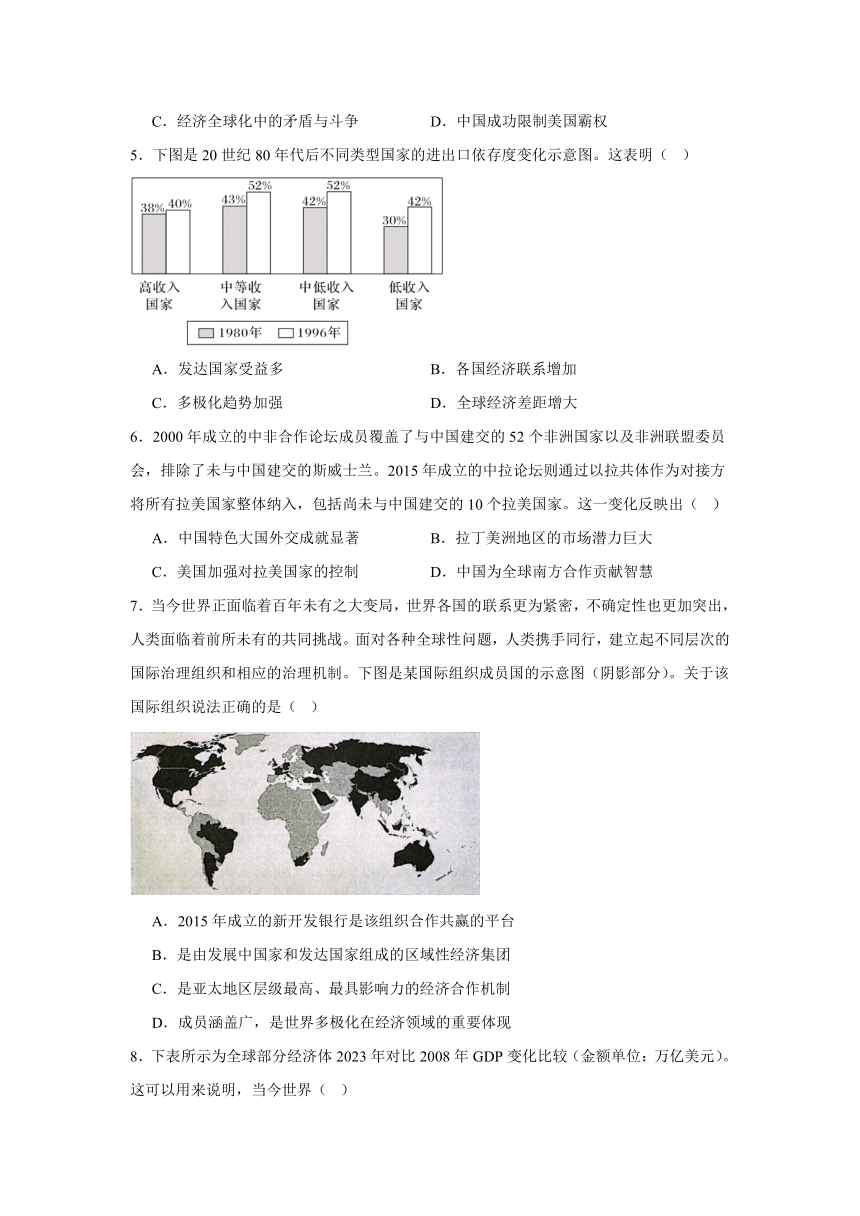 C．经济全球化中的矛盾与斗争　　　　D．中国成功限制美国霸权

5．下图是 20 世纪 80 年代后不同类型国家的进出口依存度变化示意图。这表明（　）

38% 40%　43% 52%　42% 52%　30% 42%

高收入国家　中等收入国家　中低收入国家　低收入国家

1980年　1996年

A．发达国家受益多　　　　B．各国经济联系增加

C．多极化趋势加强　　　　D．全球经济差距增大

6．2000 年成立的中非合作论坛成员覆盖了与中国建交的 52 个非洲国家以及非洲联盟委员会，排除了未与中国建交的斯威士兰。2015 年成立的中拉论坛则通过以拉共体作为对接方将所有拉美国家整体纳入，包括尚未与中国建交的 10 个拉美国家。这一变化反映出（　）

A．中国特色大国外交成就显著　　　　B．拉丁美洲地区的市场潜力巨大

C．美国加强对拉美国家的控制　　　　D．中国为全球南方合作贡献智慧

7．当今世界正面临着百年未有之大变局，世界各国的联系更为紧密，不确定性也更加突出，人类面临着前所未有的共同挑战。面对各种全球性问题，人类携手同行，建立起不同层次的国际治理组织和相应的治理机制。下图是某国际组织成员国的示意图（阴影部分）。关于该国际组织说法正确的是（　）

A．2015 年成立的新开发银行是该组织合作共赢的平台

B．是由发展中国家和发达国家组成的区域性经济集团

C．是亚太地区层级最高、最具影响力的经济合作机制

D．成员涵盖广，是世界多极化在经济领域的重要体现

8．下表所示为全球部分经济体 2023 年对比 2008 年 GDP 变化比较（金额单位：万亿美元）。这可以用来说明，当今世界（　）